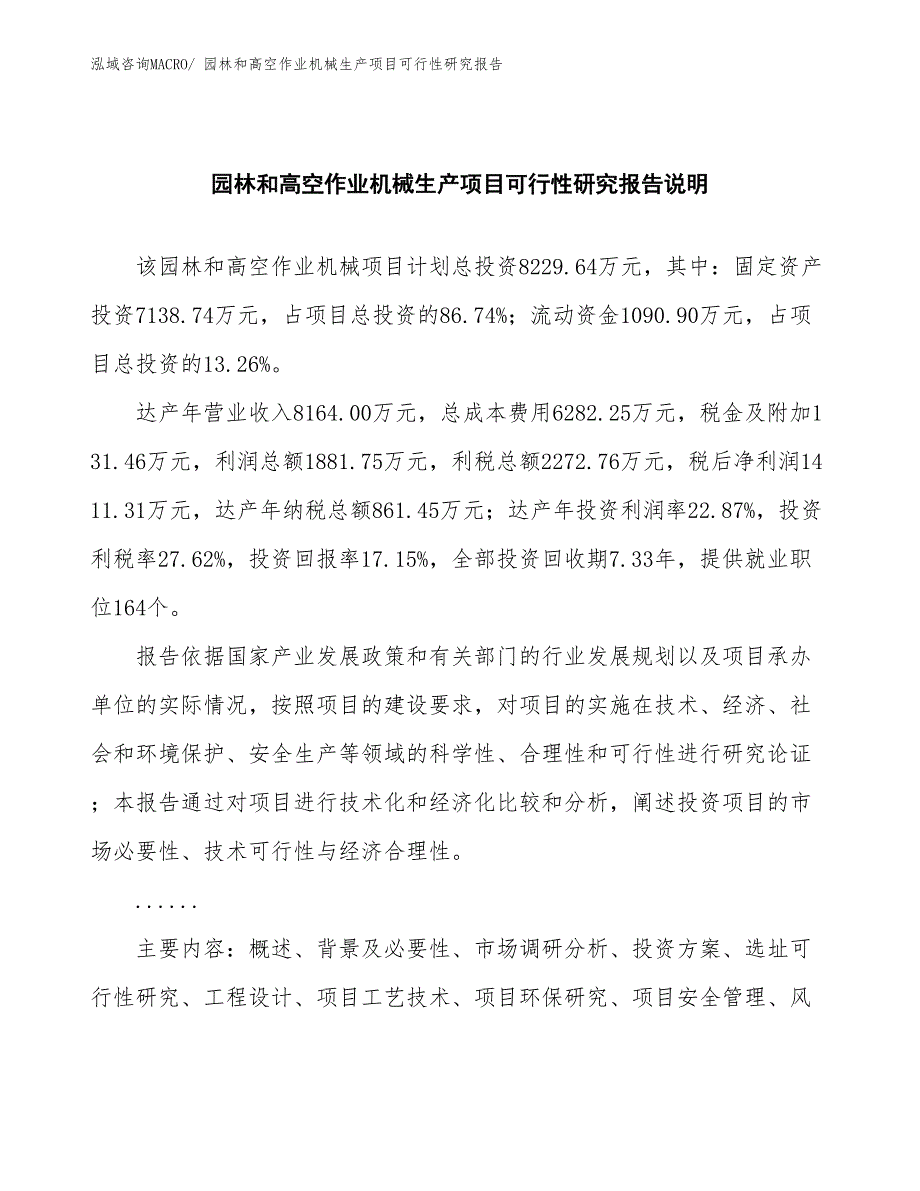 泓域咨询MACRO/ 园林和高空作业机械生产项目可行性研究报告

园林和高空作业机械生产项目可行性研究报告说明

该园林和高空作业机械项目计划总投资8229.64万元，其中：固定资产投资7138.74万元，占项目总投资的86.74%；流动资金1090.90万元，占项目总投资的13.26%。

达产年营业收入8164.00万元，总成本费用6282.25万元，税金及附加131.46万元，利润总额1881.75万元，利税总额2272.76万元，税后净利润1411.31万元，达产年纳税总额861.45万元；达产年投资利润率22.87%，投资利税率27.62%，投资回报率17.15%，全部投资回收期7.33年，提供就业职位164个。

报告依据国家产业发展政策和有关部门的行业发展规划以及项目承办单位的实际情况，按照项目的建设要求，对项目的实施在技术、经济、社会和环境保护、安全生产等领域的科学性、合理性和可行性进行研究论证；本报告通过对项目进行技术化和经济化比较和分析，阐述投资项目的市场必要性、技术可行性与经济合理性。

......

主要内容：概述、背景及必要性、市场调研分析、投资方案、选址可行性研究、工程设计、项目工艺技术、项目环保研究、项目安全管理、风